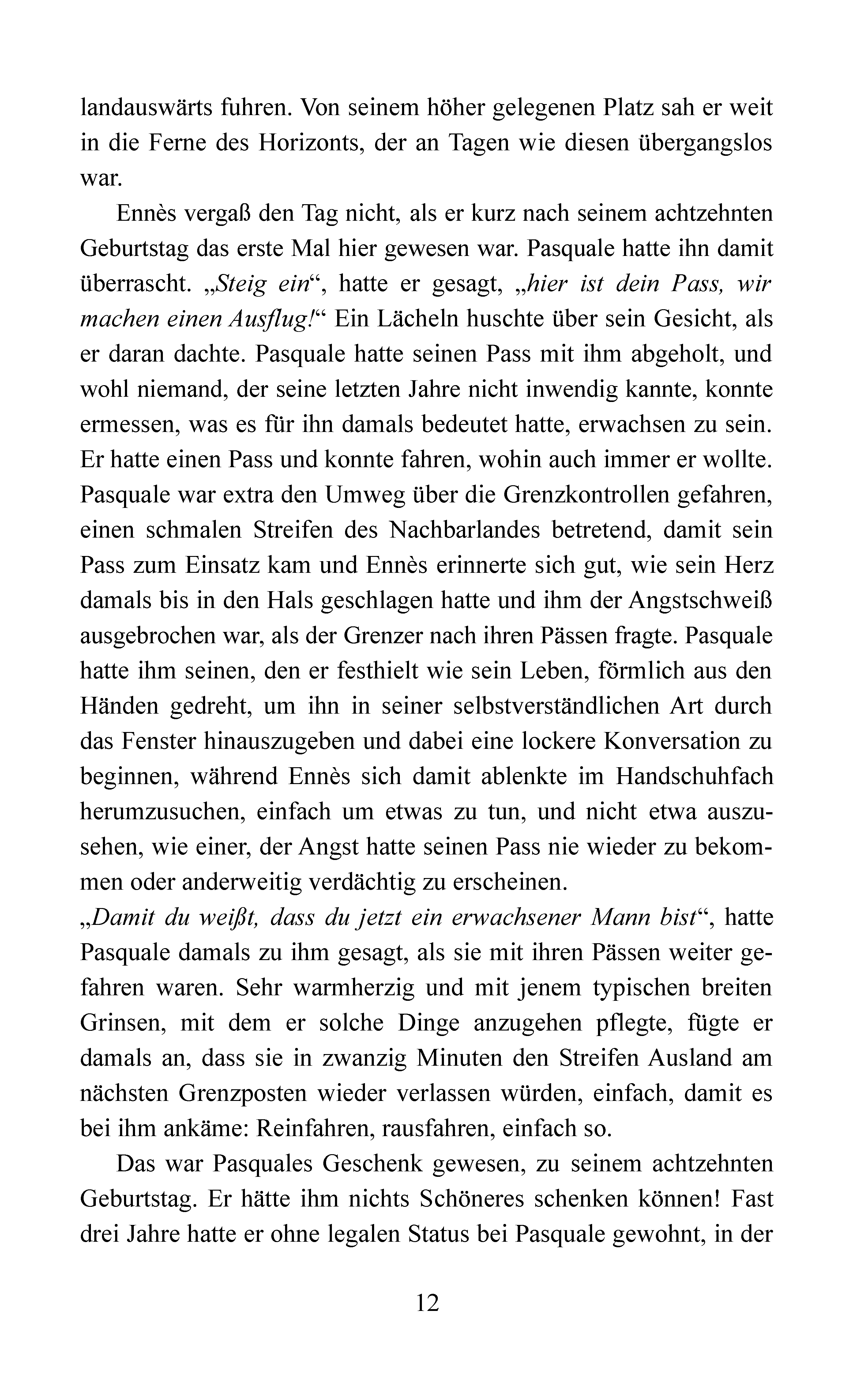 landauswärts fuhren. Von seinem höher gelegenen Platz sah er weit in die Ferne des Horizonts, der an Tagen wie diesen übergangslos war.

Ennès vergaß den Tag nicht, als er kurz nach seinem achtzehnten Geburtstag das erste Mal hier gewesen war. Pasquale hatte ihn damit überrascht. „Steig ein“, hatte er gesagt, „hier ist dein Pass, wir machen einen Ausflug!“ Ein Lächeln huschte über sein Gesicht, als er daran dachte. Pasquale hatte seinen Pass mit ihm abgeholt, und wohl niemand, der seine letzten Jahre nicht inwendig kannte, konnte ermessen, was es für ihn damals bedeutet hatte, erwachsen zu sein. Er hatte einen Pass und konnte fahren, wohin auch immer er wollte. Pasquale war extra den Umweg über die Grenzkontrollen gefahren, einen schmalen Streifen des Nachbarlandes betretend, damit sein Pass zum Einsatz kam und Ennès erinnerte sich gut, wie sein Herz damals bis in den Hals geschlagen hatte und ihm der Angstschweiß ausgebrochen war, als der Grenzer nach ihren Pässen fragte. Pasquale hatte ihm seinen, den er festhielt wie sein Leben, förmlich aus den Händen gedreht, um ihn in seiner selbstverständlichen Art durch das Fenster hinauszugeben und dabei eine lockere Konversation zu beginnen, während Ennès sich damit ablenkte im Handschuhfach herumzusuchen, einfach um etwas zu tun, und nicht etwa auszusehen, wie einer, der Angst hatte seinen Pass nie wieder zu bekommen oder anderweitig verdächtig zu erscheinen.

„Damit du weißt, dass du jetzt ein erwachsener Mann bist“, hatte Pasquale damals zu ihm gesagt, als sie mit ihren Pässen weiter gefahren waren. Sehr warmherzig und mit jenem typischen breiten Grinsen, mit dem er solche Dinge anzugehen pflegte, fügte er damals an, dass sie in zwanzig Minuten den Streifen Ausland am nächsten Grenzposten wieder verlassen würden, einfach, damit es bei ihm ankäme: Reinfahren, rausfahren, einfach so.

Das war Pasquales Geschenk gewesen, zu seinem achtzehnten Geburtstag. Er hätte ihm nichts Schöneres schenken können! Fast drei Jahre hatte er ohne legalen Status bei Pasquale gewohnt, in der

12